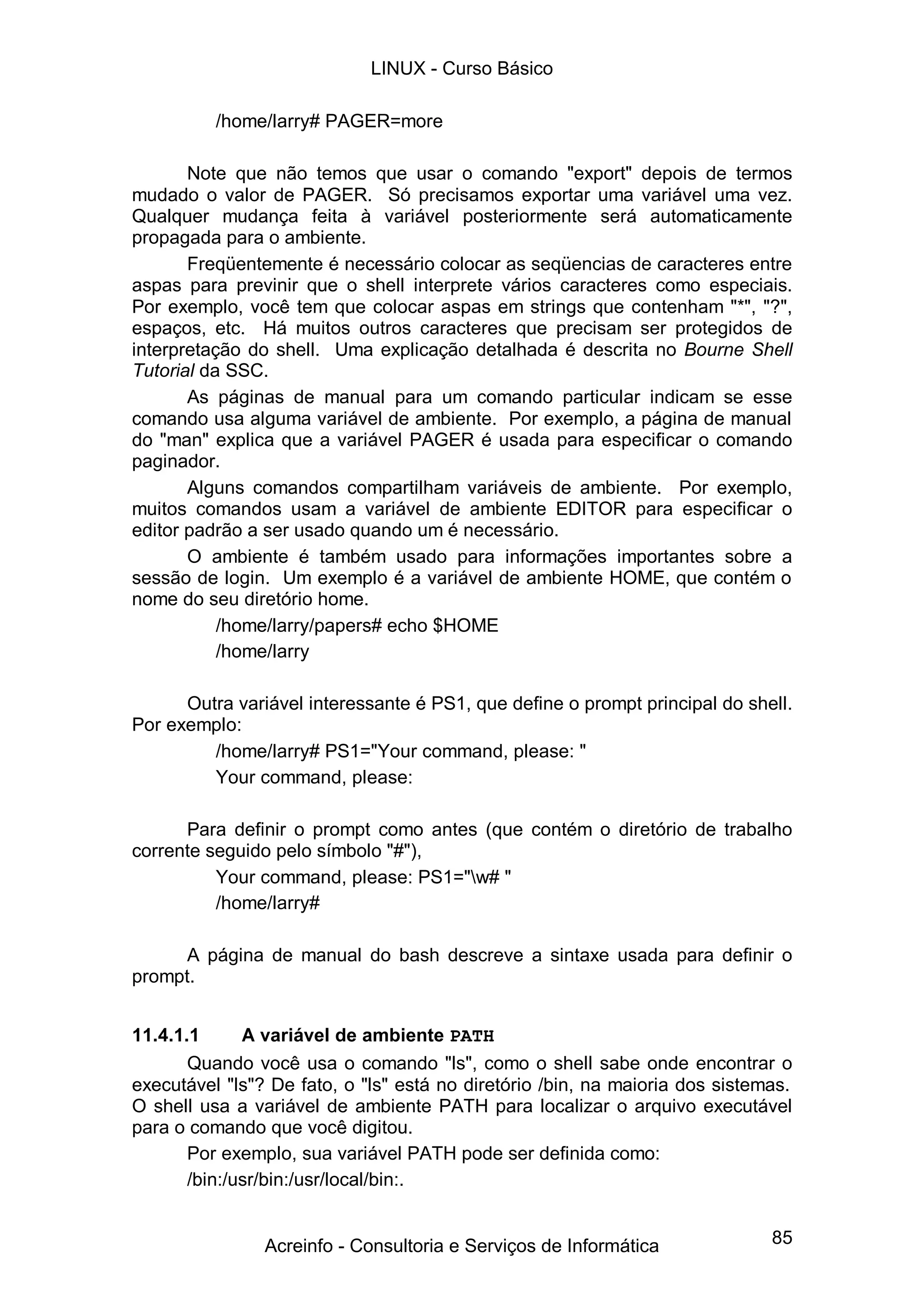 LINUX - Curso Básico

/home/larry# PAGER=more

Note que não temos que usar o comando "export" depois de termos mudado o valor de PAGER. Só precisamos exportar uma variável uma vez. Qualquer mudança feita à variável posteriormente será automaticamente propagada para o ambiente.

Freqüentemente é necessário colocar as seqüencias de caracteres entre aspas para previnir que o shell interprete vários caracteres como especiais. Por exemplo, você tem que colocar aspas em strings que contenham "*", "?", espaços, etc. Há muitos outros caracteres que precisam ser protegidos de interpretação do shell. Uma explicação detalhada é descrita no Bourne Shell Tutorial da SSC.

As páginas de manual para um comando particular indicam se esse comando usa alguma variável de ambiente. Por exemplo, a página de manual do "man" explica que a variável PAGER é usada para especificar o comando paginador.

Alguns comandos compartilham variáveis de ambiente. Por exemplo, muitos comandos usam a variável de ambiente EDITOR para especificar o editor padrão a ser usado quando um é necessário.

O ambiente é também usado para informações importantes sobre a sessão de login. Um exemplo é a variável de ambiente HOME, que contém o nome do seu diretório home.

/home/larry/papers# echo $HOME
/home/larry

Outra variável interessante é PS1, que define o prompt principal do shell. Por exemplo:

/home/larry# PS1="Your command, please: "
Your command, please:

Para definir o prompt como antes (que contém o diretório de trabalho corrente seguido pelo símbolo "#"),

Your command, please: PS1="\w# "
/home/larry#

A página de manual do bash descreve a sintaxe usada para definir o prompt.

11.4.1.1 A variável de ambiente PATH

Quando você usa o comando "ls", como o shell sabe onde encontrar o executável "ls"? De fato, o "ls" está no diretório /bin, na maioria dos sistemas. O shell usa a variável de ambiente PATH para localizar o arquivo executável para o comando que você digitou.

Por exemplo, sua variável PATH pode ser definida como:

/bin:/usr/bin:/usr/local/bin:.

Acreinfo - Consultoria e Serviços de Informática

85